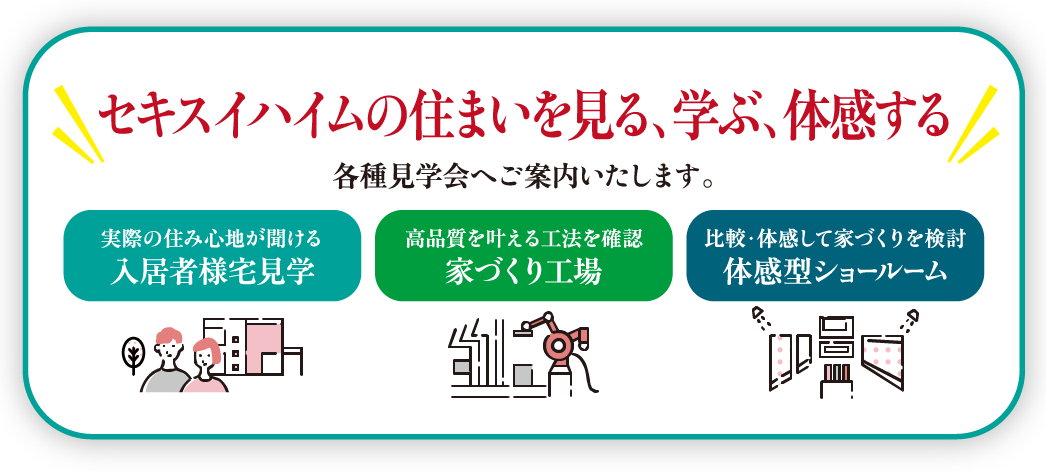 セキスイハイムの住まいを見る、学ぶ、体感する

各種見学会へご案内いたします。

実際の住み心地が聞ける
入居者様宅見学

高品質を叶える工法を確認
家づくり工場

比較・体感して家づくりを検討
体感型ショールーム